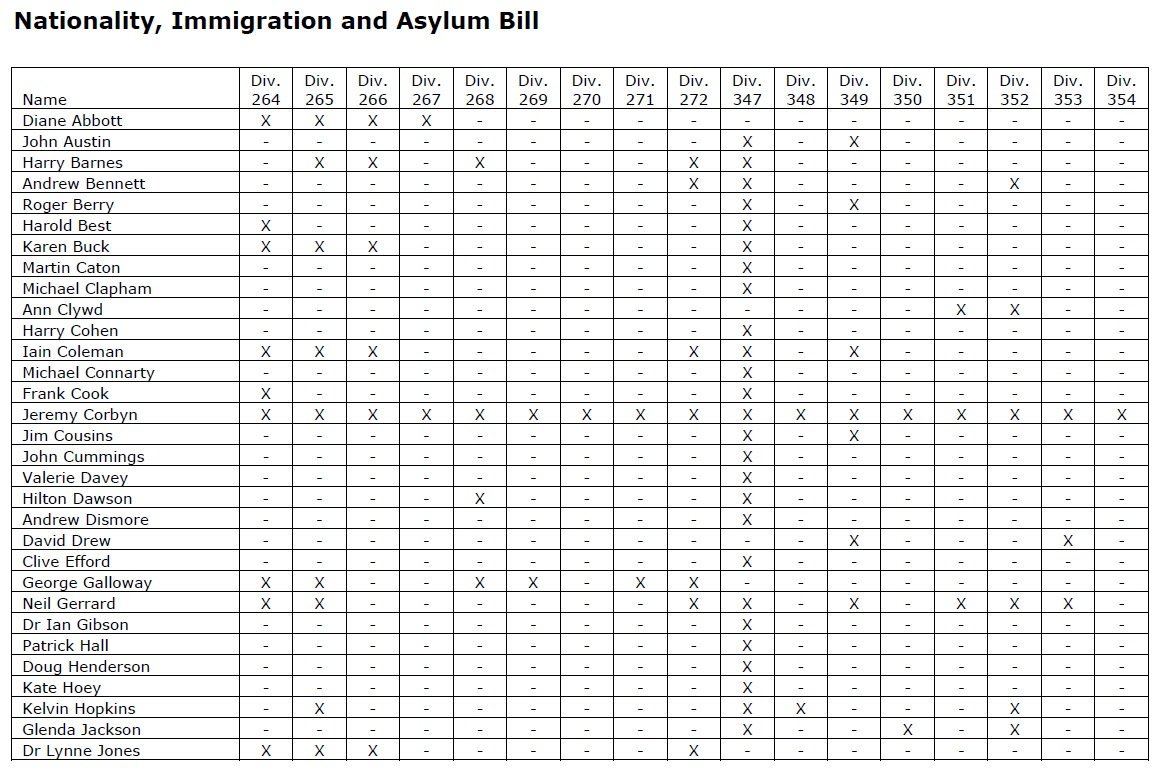 Nationality, Immigration and Asylum Bill

| Name | Div. 264 | Div. 265 | Div. 266 | Div. 267 | Div. 268 | Div. 269 | Div. 270 | Div. 271 | Div. 272 | Div. 347 | Div. 348 | Div. 349 | Div. 350 | Div. 351 | Div. 352 | Div. 353 | Div. 354 |
|---|---|---|---|---|---|---|---|---|---|---|---|---|---|---|---|---|---|
| Diane Abbott | X | X | X | X | - | - | - | - | - | - | - | - | - | - | - | - | - |
| John Austin | - | - | - | - | - | - | - | - | - | X | - | X | - | - | - | - | - |
| Harry Barnes | - | X | X | - | X | - | - | - | X | X | - | - | - | - | - | - | - |
| Andrew Bennett | - | - | - | - | - | - | - | - | X | X | - | - | - | - | X | - | - |
| Roger Berry | - | - | - | - | - | - | - | - | - | X | - | X | - | - | - | - | - |
| Harold Best | X | - | - | - | - | - | - | - | - | X | - | - | - | - | - | - | - |
| Karen Buck | X | X | X | - | - | - | - | - | - | X | - | - | - | - | - | - | - |
| Martin Caton | - | - | - | - | - | - | - | - | - | X | - | - | - | - | - | - | - |
| Michael Clapham | - | - | - | - | - | - | - | - | - | X | - | - | - | - | - | - | - |
| Ann Clywd | - | - | - | - | - | - | - | - | - | - | - | - | - | X | X | - | - |
| Harry Cohen | - | - | - | - | - | - | - | - | - | X | - | - | - | - | - | - | - |
| Iain Coleman | X | X | X | - | - | - | - | - | X | X | - | X | - | - | - | - | - |
| Michael Connarty | - | - | - | - | - | - | - | - | - | X | - | - | - | - | - | - | - |
| Frank Cook | X | - | - | - | - | - | - | - | - | X | - | - | - | - | - | - | - |
| Jeremy Corbyn | X | X | X | X | X | X | X | X | X | X | X | X | X | X | X | X | X |
| Jim Cousins | - | - | - | - | - | - | - | - | - | X | - | X | - | - | - | - | - |
| John Cummings | - | - | - | - | - | - | - | - | - | X | - | - | - | - | - | - | - |
| Valerie Davey | - | - | - | - | - | - | - | - | - | X | - | - | - | - | - | - | - |
| Hilton Dawson | - | - | - | - | X | - | - | - | - | X | - | - | - | - | - | - | - |
| Andrew Dismore | - | - | - | - | - | - | - | - | - | X | - | - | - | - | - | - | - |
| David Drew | - | - | - | - | - | - | - | - | - | - | - | X | - | - | - | X | - |
| Clive Efford | - | - | - | - | - | - | - | - | - | X | - | - | - | - | - | - | - |
| George Galloway | X | X | - | - | X | X | - | X | X | - | - | - | - | - | - | - | - |
| Neil Gerrard | X | X | - | - | - | - | - | - | X | X | - | X | - | X | X | X | - |
| Dr Ian Gibson | - | - | - | - | - | - | - | - | - | X | - | - | - | - | - | - | - |
| Patrick Hall | - | - | - | - | - | - | - | - | - | X | - | - | - | - | - | - | - |
| Doug Henderson | - | - | - | - | - | - | - | - | - | X | - | - | - | - | - | - | - |
| Kate Hoey | - | - | - | - | - | - | - | - | - | X | - | - | - | - | - | - | - |
| Kelvin Hopkins | - | X | - | - | - | - | - | - | - | X | X | - | - | - | X | - | - |
| Glenda Jackson | - | - | - | - | - | - | - | - | - | X | - | - | X | - | X | - | - |
| Dr Lynne Jones | X | X | X | - | - | - | - | - | X | - | - | - | - | - | - | - | - |